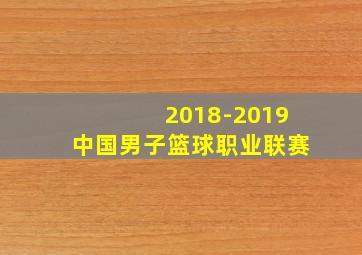 2018-2019
中国男子篮球职业联赛